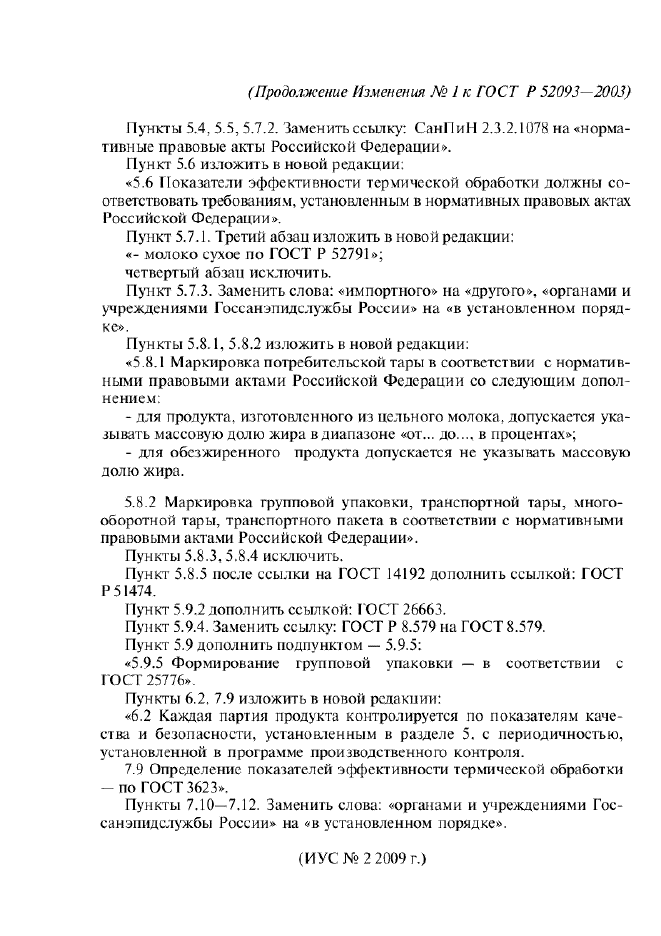 (Продолжение Изменения № 1 к ГОСТ Р 52093—2003)

Пункты 5.4, 5.5, 5.7.2. Заменить ссылку: СанПиН 2.3.2.1078 на «нормативные правовые акты Российской Федерации».

Пункт 5.6 изложить в новой редакции:

«5.6 Показатели эффективности термической обработки должны соответствовать требованиям, установленным в нормативных правовых актах Российской Федерации».

Пункт 5.7.1. Третий абзац изложить в новой редакции:

«- молоко сухое по ГОСТ Р 52791»;

четвертый абзац исключить.

Пункт 5.7.3. Заменить слова: «импортного» на «другого», «органами и учреждениями Госсанэпидслужбы России» на «в установленном порядке».

Пункты 5.8.1, 5.8.2 изложить в новой редакции:

«5.8.1 Маркировка потребительской тары в соответствии с нормативными правовыми актами Российской Федерации со следующим дополнением:

- для продукта, изготовленного из цельного молока, допускается указывать массовую долю жира в диапазоне «от... до..., в процентах»;

- для обезжиренного продукта допускается не указывать массовую долю жира.

5.8.2 Маркировка групповой упаковки, транспортной тары, многооборотной тары, транспортного пакета в соответствии с нормативными правовыми актами Российской Федерации».

Пункты 5.8.3, 5.8.4 исключить.

Пункт 5.8.5 после ссылки на ГОСТ 14192 дополнить ссылкой: ГОСТ Р 51474.

Пункт 5.9.2 дополнить ссылкой: ГОСТ 26663.

Пункт 5.9.4. Заменить ссылку: ГОСТ Р 8.579 на ГОСТ 8.579.

Пункт 5.9 дополнить подпунктом — 5.9.5:

«5.9.5 Формирование групповой упаковки — в соответствии с ГОСТ 25776».

Пункты 6.2, 7.9 изложить в новой редакции:

«6.2 Каждая партия продукта контролируется по показателям качества и безопасности, установленным в разделе 5, с периодичностью, установленной в программе производственного контроля.

7.9 Определение показателей эффективности термической обработки — по ГОСТ 3623».

Пункты 7.10—7.12. Заменить слова: «органами и учреждениями Госсанэпидслужбы России» на «в установленном порядке».

(ИУС № 2 2009 г.)